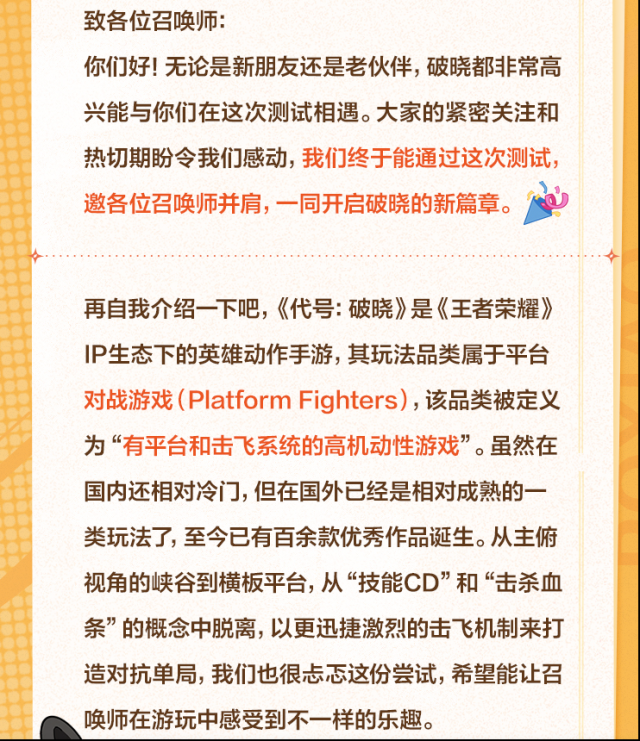 致各位召唤师:

你们好!无论是新朋友还是老伙伴,破晓都非常高兴能与你们在这次测试相遇。大家的紧密关注和热切期盼令我们感动,我们终于能通过这次测试,邀各位召唤师并肩,一同开启破晓的新篇章。

再自我介绍一下吧,《代号:破晓》是《王者荣耀》IP生态下的英雄动作手游,其玩法品类属于平台对战游戏(Platform Fighters),该品类被定义为“有平台和击飞系统的高机动性游戏”。虽然在国内还相对冷门,但在国外已经是相对成熟的一类玩法了,至今已有百余款优秀作品诞生。从主俯视角的峡谷到横板平台,从“技能CD”和“击杀血条”的概念中脱离,以更迅捷激烈的击飞机制来打造对抗单局,我们也很忐忑这份尝试,希望能让召唤师在游玩中感受到不一样的乐趣。